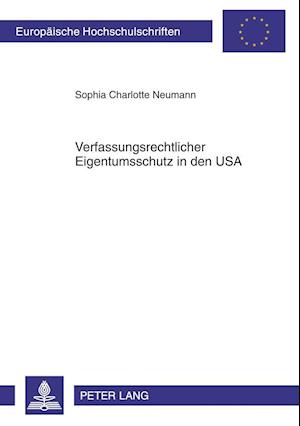 Europäische Hochschulschriften

Sophia Charlotte Neumann

Verfassungsrechtlicher Eigentumsschutz in den USA

PETER LANG